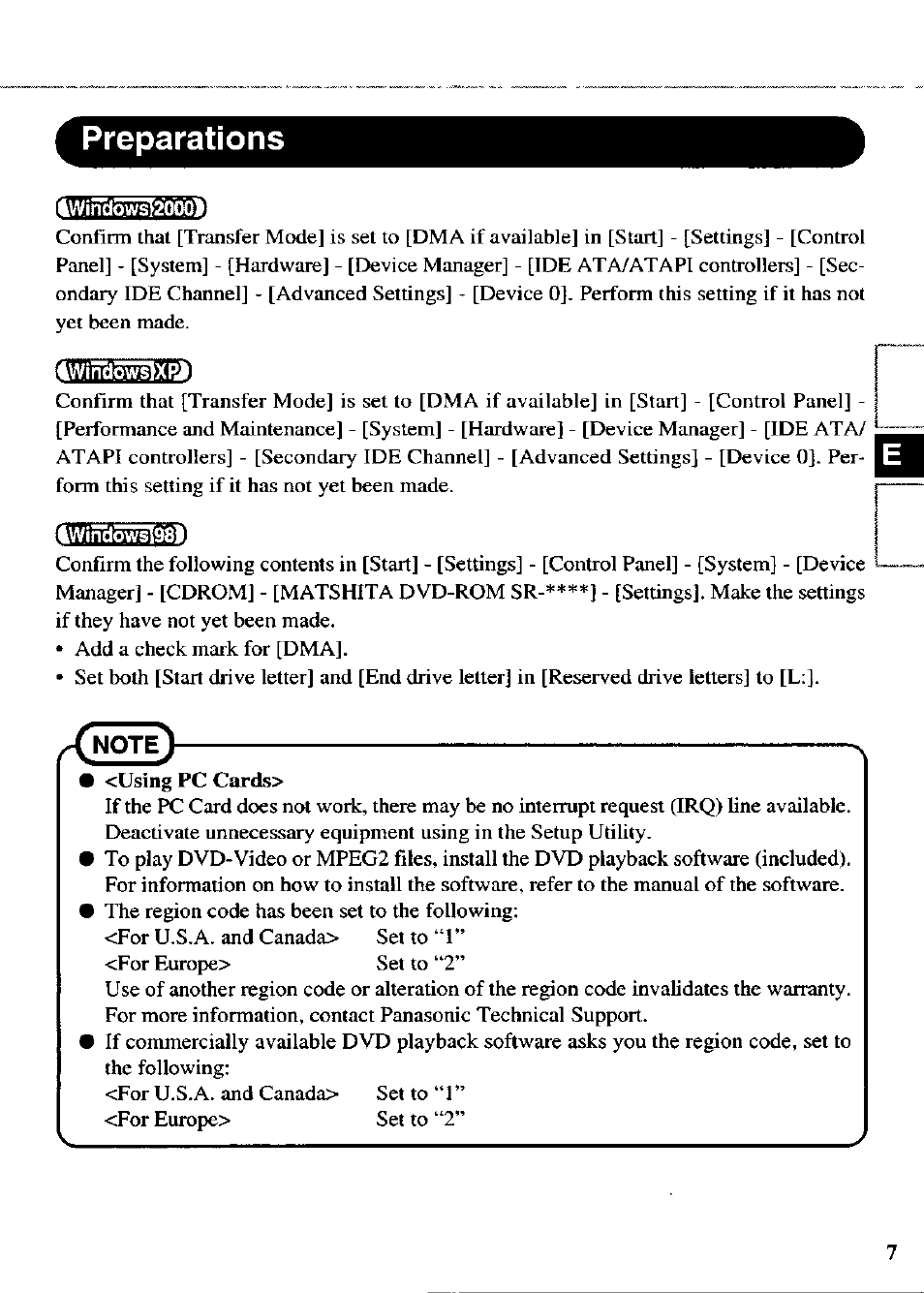 Preparations

Windows 2000

Confirm that [Transfer Mode] is set to [DMA if available] in [Start] - [Settings] - [Control Panel] - [System] - [Hardware] - [Device Manager] - [IDE ATA/ATAPI controllers] - [Secondary IDE Channel] - [Advanced Settings] - [Device 0]. Perform this setting if it has not yet been made.

Windows XP

Confirm that [Transfer Mode] is set to [DMA if available] in [Start] - [Control Panel] - [Performance and Maintenance] - [System] - [Hardware] - [Device Manager] - [IDE ATA/ATAPI controllers] - [Secondary IDE Channel] - [Advanced Settings] - [Device 0]. Perform this setting if it has not yet been made.

E

Windows 98

Confirm the following contents in [Start] - [Settings] - [Control Panel] - [System] - [Device Manager] - [CDROM] - [MATSHITA DVD-ROM SR-****] - [Settings]. Make the settings if they have not yet been made.
• Add a check mark for [DMA].
• Set both [Start drive letter] and [End drive letter] in [Reserved drive letters] to [L:].

NOTE

● <Using PC Cards>
If the PC Card does not work, there may be no interrupt request (IRQ) line available. Deactivate unnecessary equipment using in the Setup Utility.
● To play DVD-Video or MPEG2 files, install the DVD playback software (included). For information on how to install the software, refer to the manual of the software.
● The region code has been set to the following:
<For U.S.A. and Canada> Set to "1"
<For Europe> Set to "2"
Use of another region code or alteration of the region code invalidates the warranty. For more information, contact Panasonic Technical Support.
● If commercially available DVD playback software asks you the region code, set to the following:
<For U.S.A. and Canada> Set to "1"
<For Europe> Set to "2"

7